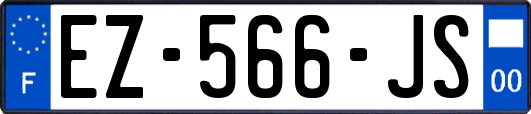 F
EZ-566-JS
00